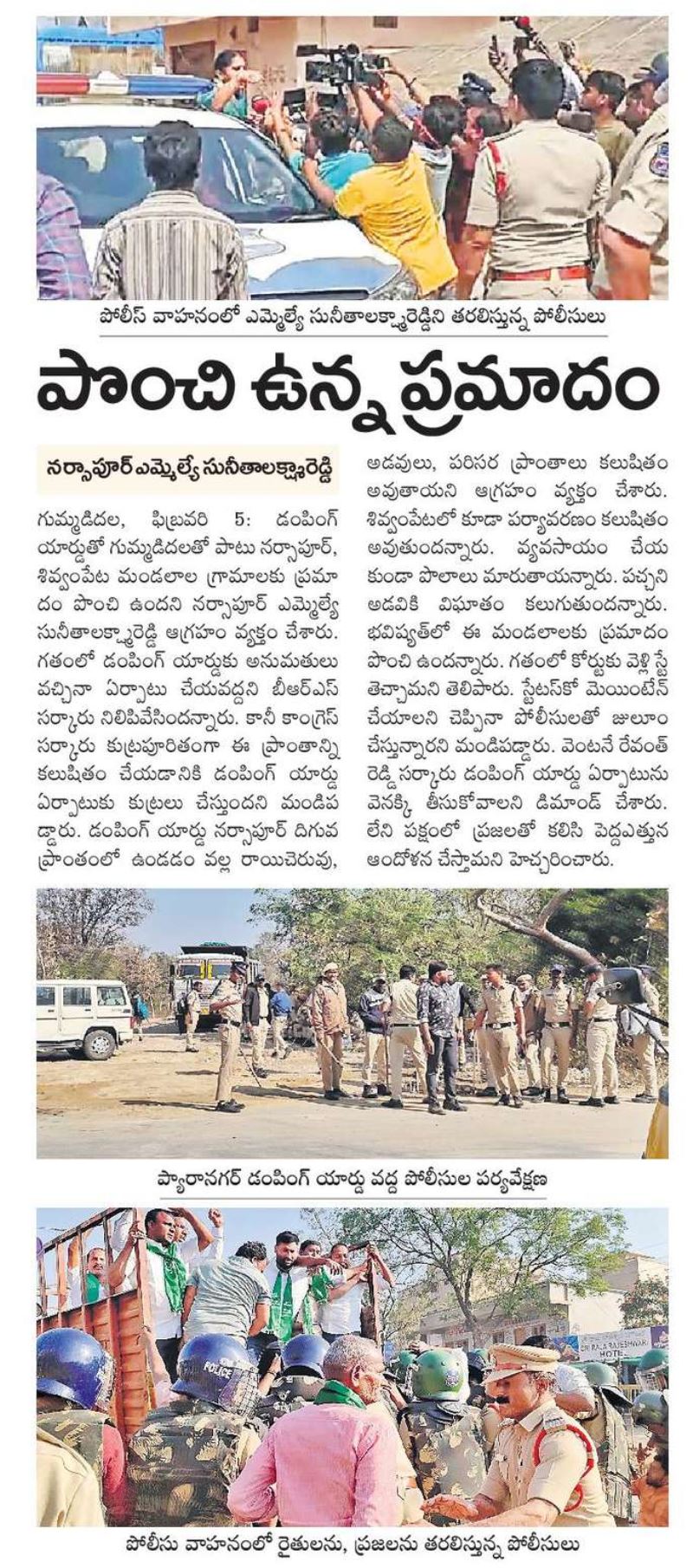 పోలీస్ వాహనంలో ఎమ్మెల్యే సునీతాలక్ష్మారెడ్డిని తరలిస్తున్న పోలీసులు

పొంచి ఉన్న ప్రమాదం

నర్సాపూర్ ఎమ్మెల్యే సునీతాలక్ష్మారెడ్డి

గుమ్మడిదల, ఫిబ్రవరి 5: డంపింగ్ యార్డుతో గుమ్మడిదలతో పాటు నర్సాపూర్, శివ్వంపేట మండలాల గ్రామాలకు ప్రమాదం పొంచి ఉందని నర్సాపూర్ ఎమ్మెల్యే సునీతాలక్ష్మారెడ్డి ఆగ్రహం వ్యక్తం చేశారు. గతంలో డంపింగ్ యార్డుకు అనుమతులు వచ్చినా ఏర్పాటు చేయవద్దని బీఆర్ఎస్ సర్కారు నిలిపివేసిందన్నారు. కానీ కాంగ్రెస్ సర్కారు కుట్రపూరితంగా ఈ ప్రాంతాన్ని కలుషితం చేయడానికి డంపింగ్ యార్డు ఏర్పాటుకు కుట్రలు చేస్తుందని మండిపడ్డారు. డంపింగ్ యార్డు నర్సాపూర్ దిగువ ప్రాంతంలో ఉండడం వల్ల రాయిచెరువు, అడవులు, పరిసర ప్రాంతాలు కలుషితం అవుతాయని ఆగ్రహం వ్యక్తం చేశారు. శివ్వంపేటలో కూడా పర్యావరణం కలుషితం అవుతుందన్నారు. వ్యవసాయం చేయకుండా పొలాలు మారుతాయన్నారు. పచ్చని అడవికి విఘాతం కలుగుతుందన్నారు. భవిష్యత్‌లో ఈ మండలాలకు ప్రమాదం పొంచి ఉందన్నారు. గతంలో కోర్టుకు వెళ్లి స్టే తెచ్చామని తెలిపారు. స్టేటస్‌కో మెయింటెన్ చేయాలని చెప్పినా పోలీసులతో జులుం చేస్తున్నారని మండిపడ్డారు. వెంటనే రేవంత్ రెడ్డి సర్కారు డంపింగ్ యార్డు ఏర్పాటును వెనక్కి తీసుకోవాలని డిమాండ్ చేశారు. లేని పక్షంలో ప్రజలతో కలిసి పెద్దఎత్తున ఆందోళన చేస్తామని హెచ్చరించారు.

ప్యారానగర్ డంపింగ్ యార్డు వద్ద పోలీసుల పర్యవేక్షణ

POLICE

SRI RAJA RAJESHWARI HOTEL

పోలీసు వాహనంలో రైతులను, ప్రజలను తరలిస్తున్న పోలీసులు